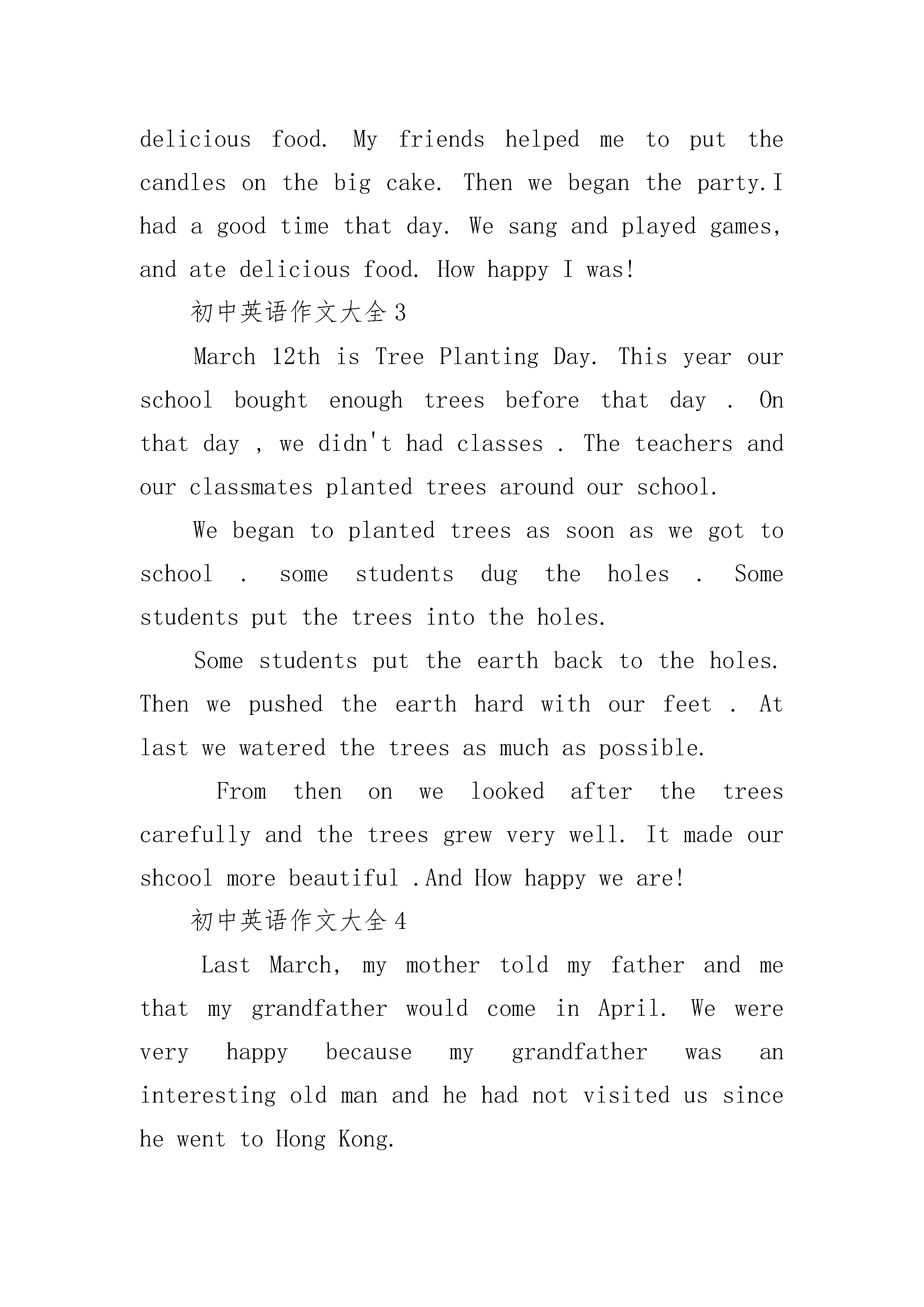 delicious food. My friends helped me to put the candles on the big cake. Then we began the party.I had a good time that day. We sang and played games, and ate delicious food. How happy I was!

初中英语作文大全3

March 12th is Tree Planting Day. This year our school bought enough trees before that day . On that day , we didn't had classes . The teachers and our classmates planted trees around our school.

We began to planted trees as soon as we got to school . some students dug the holes . Some students put the trees into the holes.

Some students put the earth back to the holes. Then we pushed the earth hard with our feet . At last we watered the trees as much as possible.

From then on we looked after the trees carefully and the trees grew very well. It made our shcool more beautiful .And How happy we are!

初中英语作文大全4

Last March, my mother told my father and me that my grandfather would come in April. We were very happy because my grandfather was an interesting old man and he had not visited us since he went to Hong Kong.